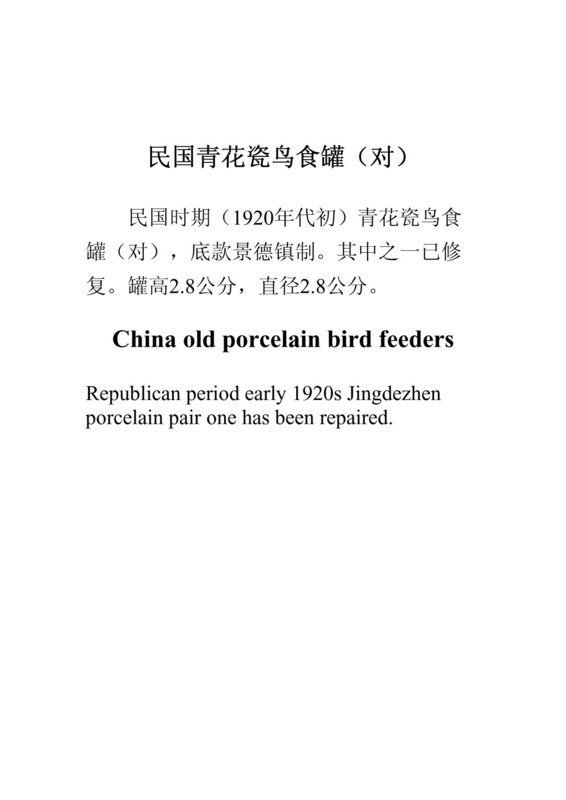 民国青花瓷鸟食罐（对）

民国时期（1920年代初）青花瓷鸟食罐（对），底款景德镇制。其中之一已修复。罐高2.8公分，直径2.8公分。

China old porcelain bird feeders

Republican period early 1920s Jingdezhen porcelain pair one has been repaired.